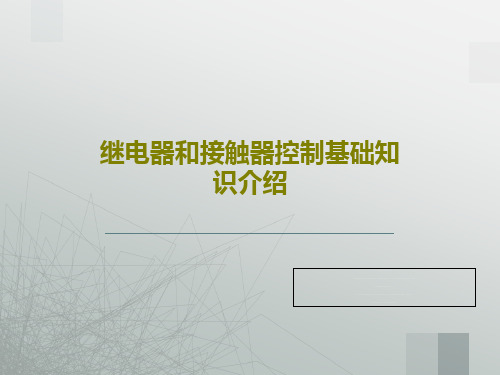 继电器和接触器控制基础知识介绍